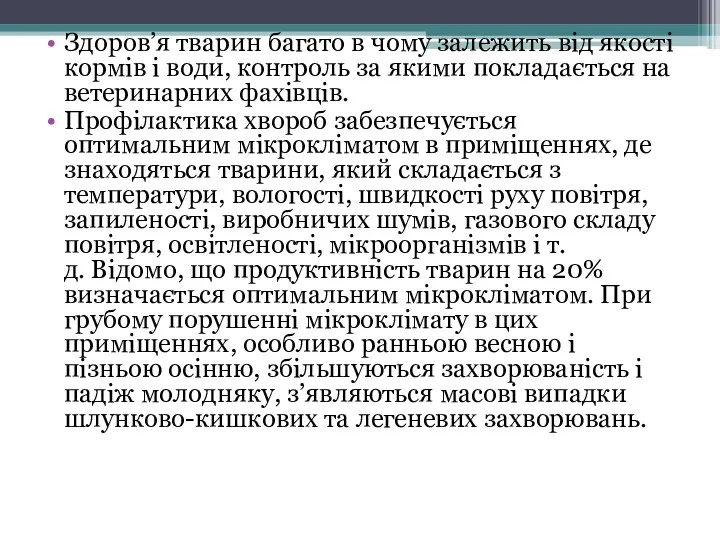 • Здоров’я тварин багато в чому залежить від якості кормів і води, контроль за якими покладається на ветеринарних фахівців.

• Профілактика хвороб забезпечується оптимальним мікрокліматом в приміщеннях, де знаходяться тварини, який складається з температури, вологості, швидкості руху повітря, запиленості, виробничих шумів, газового складу повітря, освітленості, мікроорганізмів і т. д. Відомо, що продуктивність тварин на 20% визначається оптимальним мікрокліматом. При грубому порушенні мікроклімату в цих приміщеннях, особливо ранньою весною і пізньою осінню, збільшуються захворюваність і падіж молодняку, з’являються масові випадки шлунково-кишкових та легеневих захворювань.